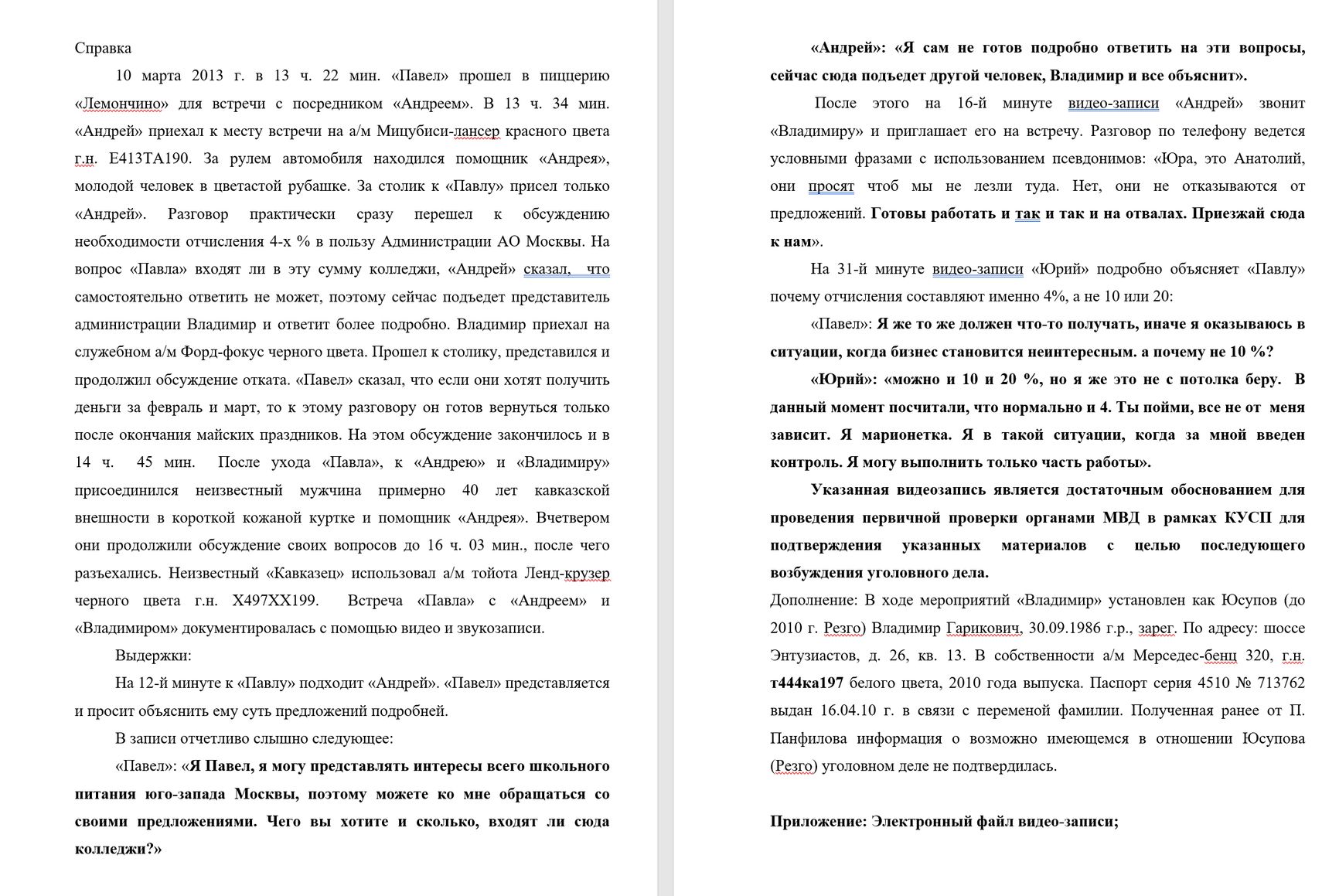 Справка

10 марта 2013 г. в 13 ч. 22 мин. «Павел» прошел в пиццерию «Лемончино» для встречи с посредником «Андреем». В 13 ч. 34 мин. «Андрей» приехал к месту встречи на а/м Мицубиси-лансер красного цвета г.н. Е413ТА190. За рулем автомобиля находился помощник «Андрея», молодой человек в цветастой рубашке. За столик к «Павлу» присел только «Андрей». Разговор практически сразу перешел к обсуждению необходимости отчисления 4-х % в пользу Администрации АО Москвы. На вопрос «Павла» входят ли в эту сумму колледжи, «Андрей» сказал, что самостоятельно ответить не может, поэтому сейчас подъедет представитель администрации Владимир и ответит более подробно. Владимир приехал на служебном а/м Форд-фокус черного цвета. Прошел к столику, представился и продолжил обсуждение отката. «Павел» сказал, что если они хотят получить деньги за февраль и март, то к этому разговору он готов вернуться только после окончания майских праздников. На этом обсуждение закончилось и в 14 ч. 45 мин. После ухода «Павла», к «Андрею» и «Владимиру» присоединился неизвестный мужчина примерно 40 лет кавказской внешности в короткой кожаной куртке и помощник «Андрея». Вчетвером они продолжили обсуждение своих вопросов до 16 ч. 03 мин., после чего разъехались. Неизвестный «Кавказец» использовал а/м тойота Ленд-крузер черного цвета г.н. Х497ХХ199. Встреча «Павла» с «Андреем» и «Владимиром» документировалась с помощью видео и звукозаписи.

Выдержки:

На 12-й минуте к «Павлу» подходит «Андрей». «Павел» представляется и просит объяснить ему суть предложений подробней.

В записи отчетливо слышно следующее:

«Павел»: «Я Павел, я могу представлять интересы всего школьного питания юго-запада Москвы, поэтому можете ко мне обращаться со своими предложениями. Чего вы хотите и сколько, входят ли сюда колледжи?»

«Андрей»: «Я сам не готов подробно ответить на эти вопросы, сейчас сюда подъедет другой человек, Владимир и все объяснит».

После этого на 16-й минуте видео-записи «Андрей» звонит «Владимиру» и приглашает его на встречу. Разговор по телефону ведется условными фразами с использованием псевдонимов: «Юра, это Анатолий, они просят чтоб мы не лезли туда. Нет, они не отказываются от предложений. Готовы работать и так и так и на отвалах. Приезжай сюда к нам».

На 31-й минуте видео-записи «Юрий» подробно объясняет «Павлу» почему отчисления составляют именно 4%, а не 10 или 20:

«Павел»: Я же то же должен что-то получать, иначе я оказываюсь в ситуации, когда бизнес становится неинтересным. а почему не 10 %?

«Юрий»: «можно и 10 и 20 %, но я же это не с потолка беру. В данный момент посчитали, что нормально и 4. Ты пойми, все не от меня зависит. Я марионетка. Я в такой ситуации, когда за мной введен контроль. Я могу выполнить только часть работы».

Указанная видеозапись является достаточным обоснованием для проведения первичной проверки органами МВД в рамках КУСП для подтверждения указанных материалов с целью последующего возбуждения уголовного дела.

Дополнение: В ходе мероприятий «Владимир» установлен как Юсупов (до 2010 г. Резго) Владимир Гарикович, 30.09.1986 г.р., зарег. По адресу: шоссе Энтузиастов, д. 26, кв. 13. В собственности а/м Мерседес-бенц 320, г.н. т444ка197 белого цвета, 2010 года выпуска. Паспорт серия 4510 № 713762 выдан 16.04.10 г. в связи с переменой фамилии. Полученная ранее от П. Панфилова информация о возможно имеющемся в отношении Юсупова (Резго) уголовном деле не подтвердилась.

Приложение: Электронный файл видео-записи;